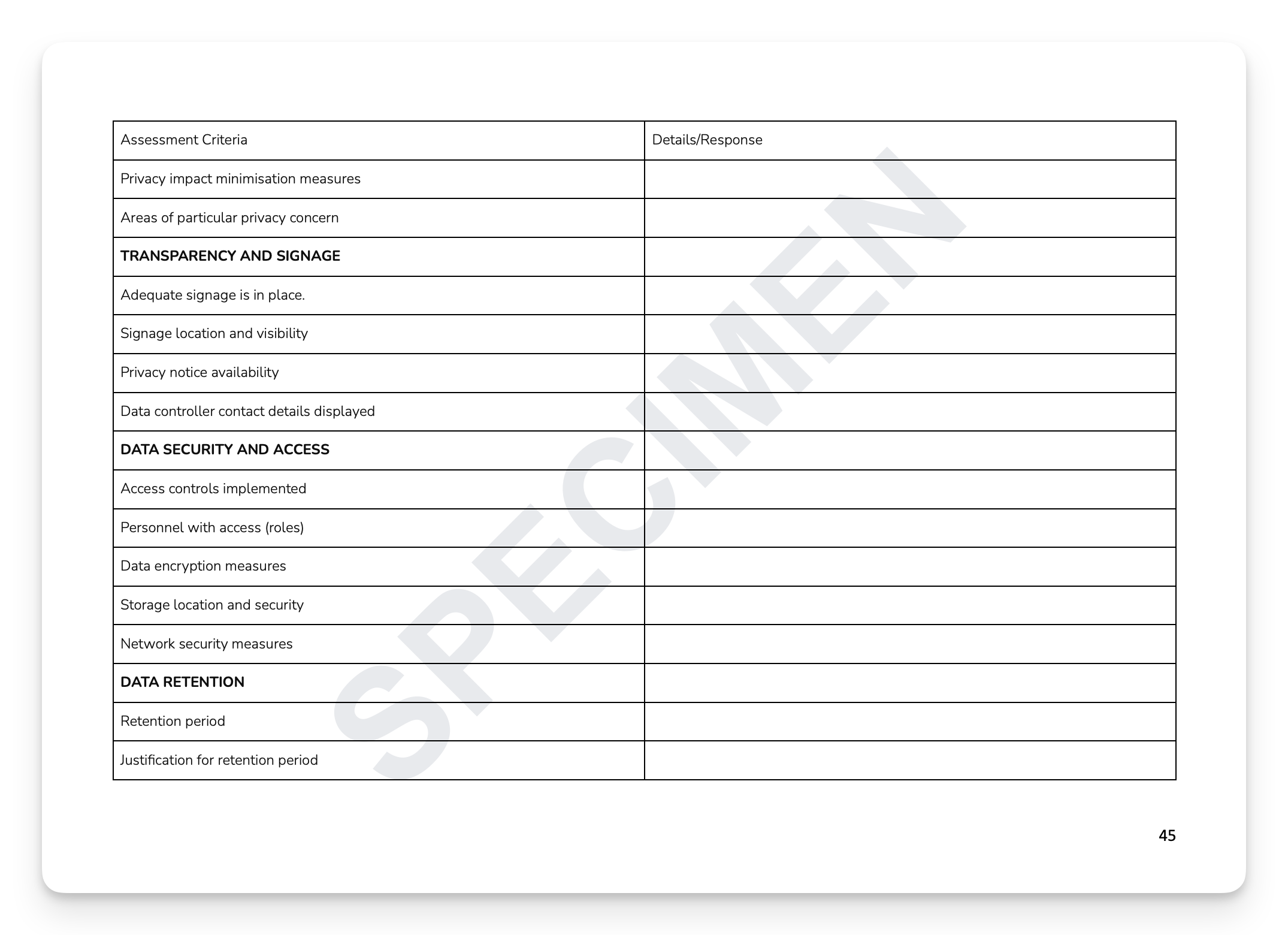 | Assessment Criteria | Details/Response |
|---|---|
| Privacy impact minimisation measures | |
| Areas of particular privacy concern | |
| **TRANSPARENCY AND SIGNAGE** | |
| Adequate signage is in place. | |
| Signage location and visibility | |
| Privacy notice availability | |
| Data controller contact details displayed | |
| **DATA SECURITY AND ACCESS** | |
| Access controls implemented | |
| Personnel with access (roles) | |
| Data encryption measures | |
| Storage location and security | |
| Network security measures | |
| **DATA RETENTION** | |
| Retention period | |
| Justification for retention period | |

SPECIMEN

45